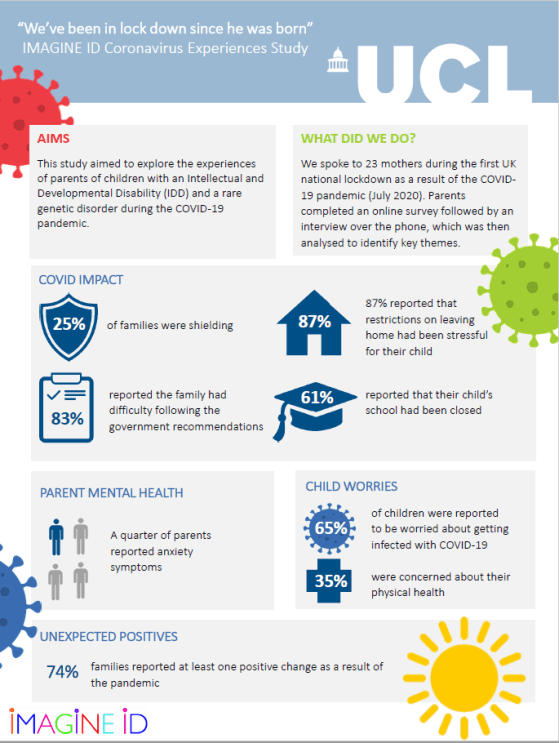 "We've been in lock down since he was born"
IMAGINE ID Coronavirus Experiences Study

UCL

AIMS

This study aimed to explore the experiences of parents of children with an Intellectual and Developmental Disability (IDD) and a rare genetic disorder during the COVID-19 pandemic.

WHAT DID WE DO?

We spoke to 23 mothers during the first UK national lockdown as a result of the COVID-19 pandemic (July 2020). Parents completed an online survey followed by an interview over the phone, which was then analysed to identify key themes.

COVID IMPACT

25% of families were shielding

87% 87% reported that restrictions on leaving home had been stressful for their child

83% reported the family had difficulty following the government recommendations

61% reported that their child's school had been closed

PARENT MENTAL HEALTH

A quarter of parents reported anxiety symptoms

CHILD WORRIES

65% of children were reported to be worried about getting infected with COVID-19

35% were concerned about their physical health

UNEXPECTED POSITIVES

74% families reported at least one positive change as a result of the pandemic

IMAGINE ID